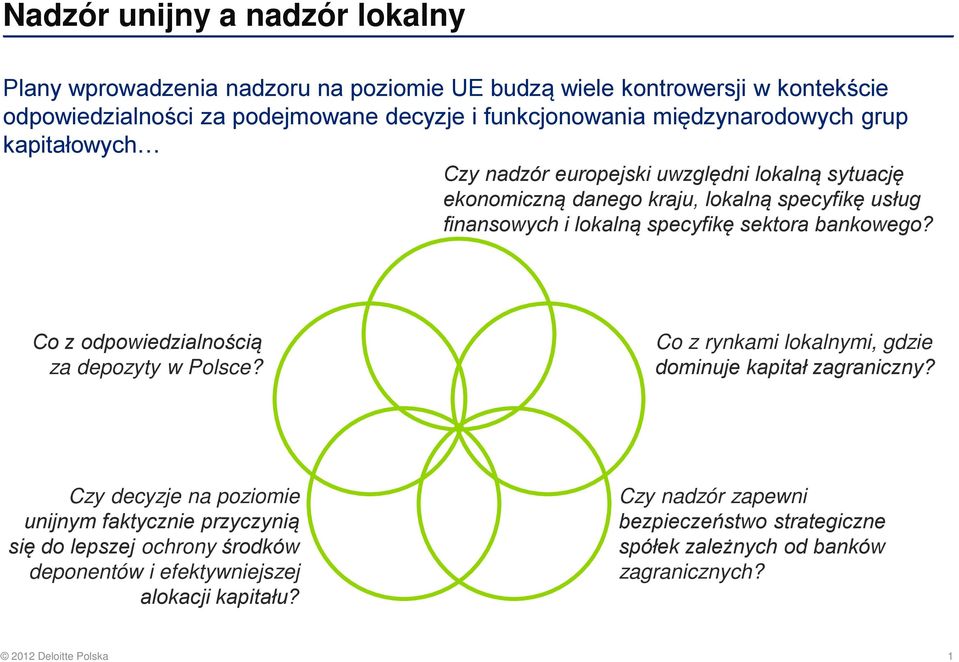 Nadzór unijny a nadzór lokalny

Plany wprowadzenia nadzoru na poziomie UE budzą wiele kontrowersji w kontekście odpowiedzialności za podejmowane decyzje i funkcjonowania międzynarodowych grup kapitałowych…

Czy nadzór europejski uwzględni lokalną sytuację ekonomiczną danego kraju, lokalną specyfikę usług finansowych i lokalną specyfikę sektora bankowego?

Co z odpowiedzialnością za depozyty w Polsce?

Co z rynkami lokalnymi, gdzie dominuje kapitał zagraniczny?

Czy decyzje na poziomie unijnym faktycznie przyczynią się do lepszej ochrony środków deponentów i efektywniejszej alokacji kapitału?

Czy nadzór zapewni bezpieczeństwo strategiczne spółek zależnych od banków zagranicznych?

© 2012 Deloitte Polska

1